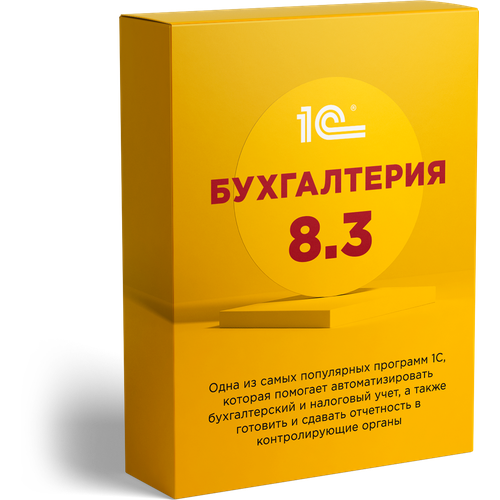 1С®

БУХГАЛТЕРИЯ
8.3

Одна из самых популярных программ 1С, которая помогает автоматизировать бухгалтерский и налоговый учет, а также готовить и сдавать отчетность в контролирующие органы